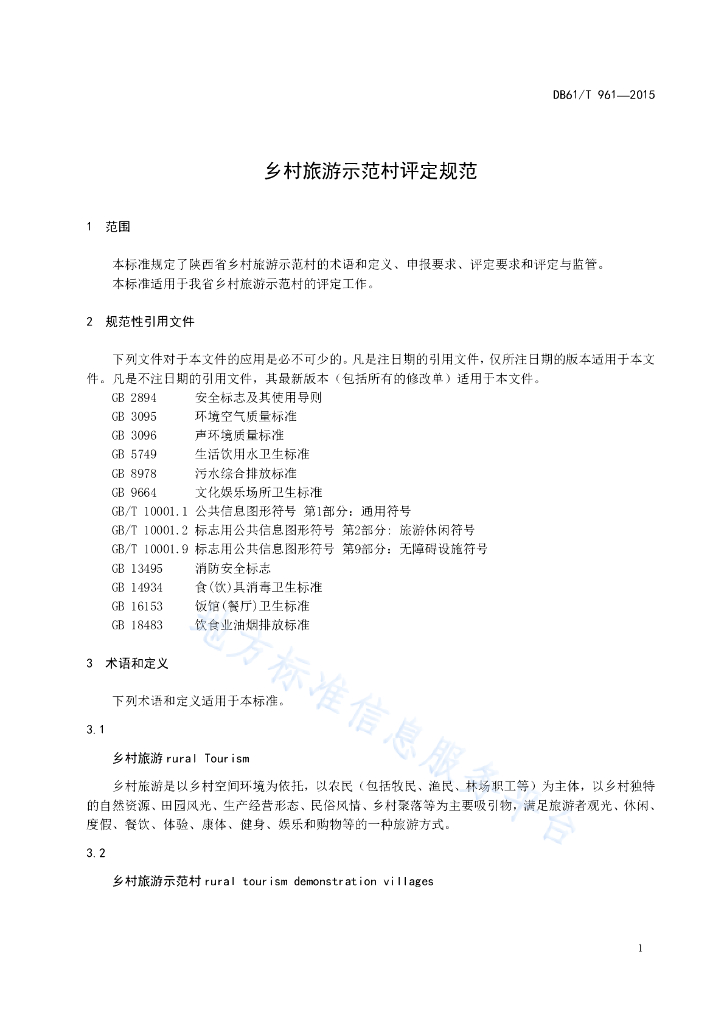 DB61/T 961—2015

乡村旅游示范村评定规范

1 范围

本标准规定了陕西省乡村旅游示范村的术语和定义、申报要求、评定要求和评定与监管。
本标准适用于我省乡村旅游示范村的评定工作。

2 规范性引用文件

下列文件对于本文件的应用是必不可少的。凡是注日期的引用文件，仅所注日期的版本适用于本文件。凡是不注日期的引用文件，其最新版本（包括所有的修改单）适用于本文件。
GB 2894 安全标志及其使用导则
GB 3095 环境空气质量标准
GB 3096 声环境质量标准
GB 5749 生活饮用水卫生标准
GB 8978 污水综合排放标准
GB 9664 文化娱乐场所卫生标准
GB/T 10001.1 公共信息图形符号 第1部分：通用符号
GB/T 10001.2 标志用公共信息图形符号 第2部分：旅游休闲符号
GB/T 10001.9 标志用公共信息图形符号 第9部分：无障碍设施符号
GB 13495 消防安全标志
GB 14934 食(饮)具消毒卫生标准
GB 16153 饭馆(餐厅)卫生标准
GB 18483 饮食业油烟排放标准

3 术语和定义

下列术语和定义适用于本标准。

3.1

乡村旅游 rural Tourism

乡村旅游是以乡村空间环境为依托，以农民（包括牧民、渔民、林场职工等）为主体，以乡村独特的自然资源、田园风光、生产经营形态、民俗风情、乡村聚落等为主要吸引物，满足旅游者观光、休闲、度假、餐饮、体验、康体、健身、娱乐和购物等的一种旅游方式。

3.2

乡村旅游示范村 rural tourism demonstration villages

地方标准信息服务平台

1